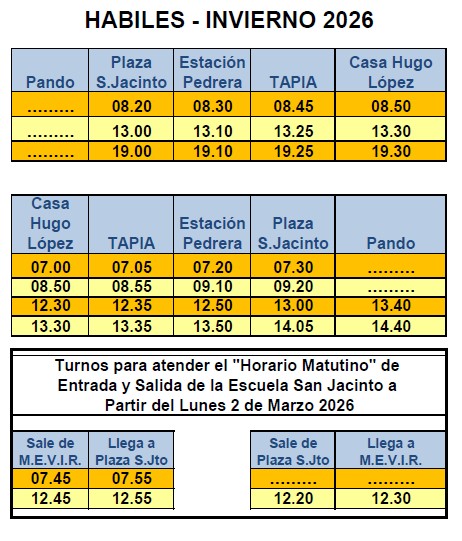 HABILES - INVIERNO 2026

| Pando | Plaza S.Jacinto | Estación Pedrera | TAPIA | Casa Hugo López |
|---|---|---|---|---|
| ......... | 08.20 | 08.30 | 08.45 | 08.50 |
| ......... | 13.00 | 13.10 | 13.25 | 13.30 |
| ......... | 19.00 | 19.10 | 19.25 | 19.30 |

| Casa Hugo López | TAPIA | Estación Pedrera | Plaza S.Jacinto | Pando |
|---|---|---|---|---|
| 07.00 | 07.05 | 07.20 | 07.30 | ......... |
| 08.50 | 08.55 | 09.10 | 09.20 | ......... |
| 12.30 | 12.35 | 12.50 | 13.00 | 13.40 |
| 13.30 | 13.35 | 13.50 | 14.05 | 14.40 |

Turnos para atender el "Horario Matutino" de Entrada y Salida de la Escuela San Jacinto a Partir del Lunes 2 de Marzo 2026

| Sale de M.E.V.I.R. | Llega a Plaza S.Jto |
|---|---|
| 07.45 | 07.55 |
| 12.45 | 12.55 |

| Sale de Plaza S.Jto | Llega a M.E.V.I.R. |
|---|---|
| ......... | ......... |
| 12.20 | 12.30 |